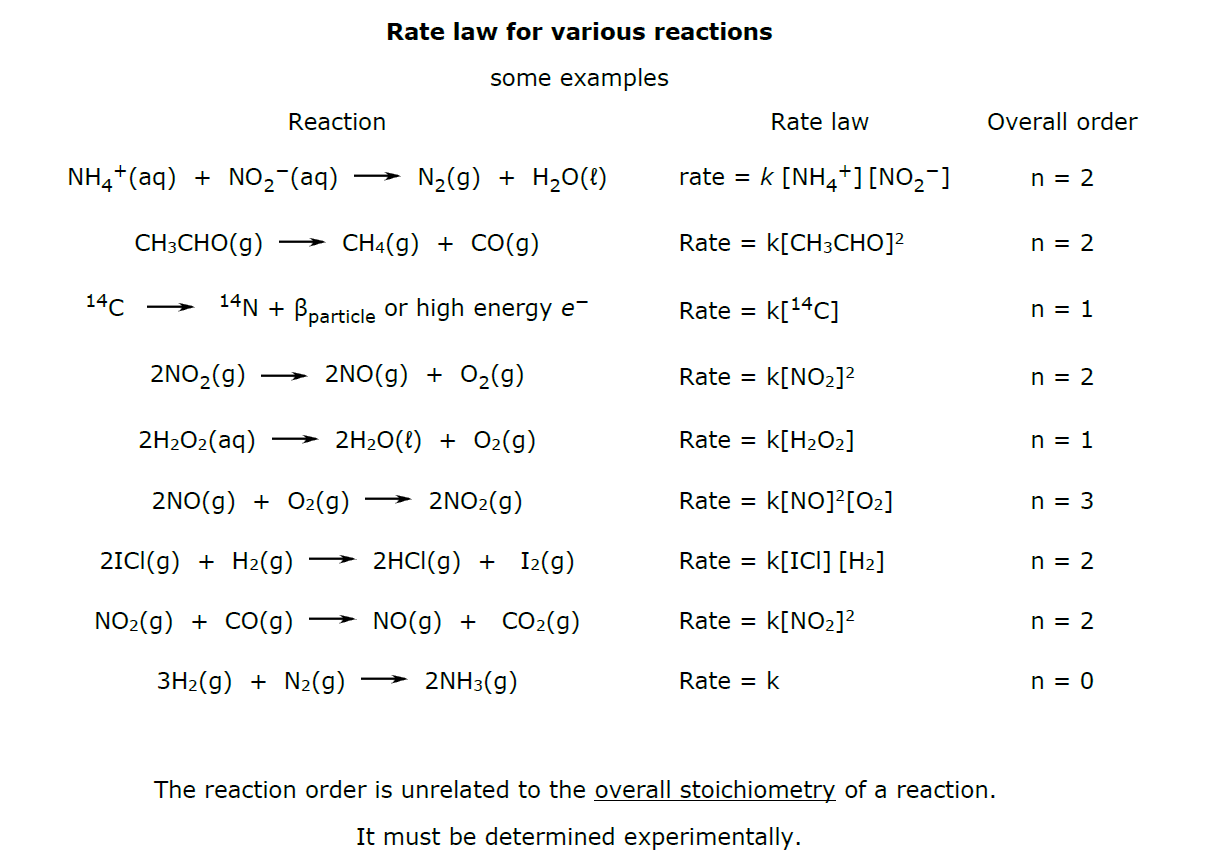 **Rate law for various reactions**

some examples

| Reaction | Rate law | Overall order |
|---|---|---|
| $NH_4^+(aq) + NO_2^-(aq) \longrightarrow N_2(g) + H_2O(\ell)$ | rate = $k\,[NH_4^+]\,[NO_2^-]$ | n = 2 |
| $CH_3CHO(g) \longrightarrow CH_4(g) + CO(g)$ | Rate = $k[CH_3CHO]^2$ | n = 2 |
| $^{14}C \longrightarrow {}^{14}N + \beta_{particle}$ or high energy $e^-$ | Rate = $k[^{14}C]$ | n = 1 |
| $2NO_2(g) \longrightarrow 2NO(g) + O_2(g)$ | Rate = $k[NO_2]^2$ | n = 2 |
| $2H_2O_2(aq) \longrightarrow 2H_2O(\ell) + O_2(g)$ | Rate = $k[H_2O_2]$ | n = 1 |
| $2NO(g) + O_2(g) \longrightarrow 2NO_2(g)$ | Rate = $k[NO]^2[O_2]$ | n = 3 |
| $2ICl(g) + H_2(g) \longrightarrow 2HCl(g) + I_2(g)$ | Rate = $k[ICl]\,[H_2]$ | n = 2 |
| $NO_2(g) + CO(g) \longrightarrow NO(g) + CO_2(g)$ | Rate = $k[NO_2]^2$ | n = 2 |
| $3H_2(g) + N_2(g) \longrightarrow 2NH_3(g)$ | Rate = k | n = 0 |

The reaction order is unrelated to the overall stoichiometry of a reaction.

It must be determined experimentally.